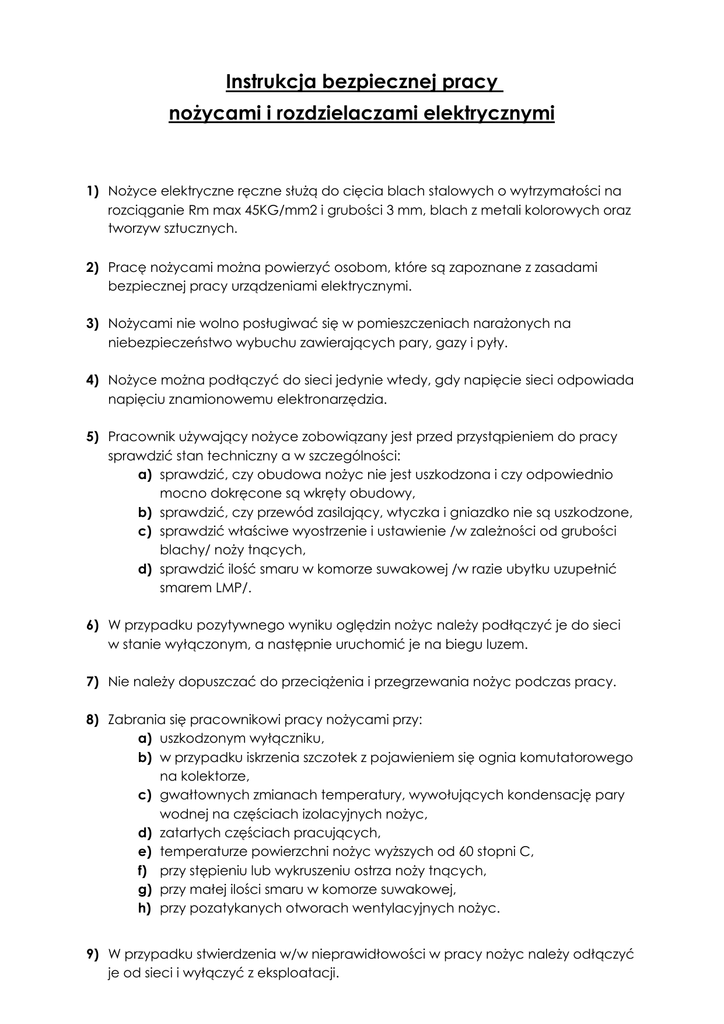 Instrukcja bezpiecznej pracy
nożycami i rozdzielaczami elektrycznymi

1) Nożyce elektryczne ręczne służą do cięcia blach stalowych o wytrzymałości na rozciąganie Rm max 45KG/mm2 i grubości 3 mm, blach z metali kolorowych oraz tworzyw sztucznych.

2) Pracę nożycami można powierzyć osobom, które są zapoznane z zasadami bezpiecznej pracy urządzeniami elektrycznymi.

3) Nożycami nie wolno posługiwać się w pomieszczeniach narażonych na niebezpieczeństwo wybuchu zawierających pary, gazy i pyły.

4) Nożyce można podłączyć do sieci jedynie wtedy, gdy napięcie sieci odpowiada napięciu znamionowemu elektronarzędzia.

5) Pracownik używający nożyce zobowiązany jest przed przystąpieniem do pracy sprawdzić stan techniczny a w szczególności:
a) sprawdzić, czy obudowa nożyc nie jest uszkodzona i czy odpowiednio mocno dokręcone są wkręty obudowy,
b) sprawdzić, czy przewód zasilający, wtyczka i gniazdko nie są uszkodzone,
c) sprawdzić właściwe wyostrzenie i ustawienie /w zależności od grubości blachy/ noży tnących,
d) sprawdzić ilość smaru w komorze suwakowej /w razie ubytku uzupełnić smarem LMP/.

6) W przypadku pozytywnego wyniku oględzin nożyc należy podłączyć je do sieci w stanie wyłączonym, a następnie uruchomić je na biegu luzem.

7) Nie należy dopuszczać do przeciążenia i przegrzewania nożyc podczas pracy.

8) Zabrania się pracownikowi pracy nożycami przy:
a) uszkodzonym wyłączniku,
b) w przypadku iskrzenia szczotek z pojawieniem się ognia komutatorowego na kolektorze,
c) gwałtownych zmianach temperatury, wywołujących kondensację pary wodnej na częściach izolacyjnych nożyc,
d) zatartych częściach pracujących,
e) temperaturze powierzchni nożyc wyższych od 60 stopni C,
f) przy stępieniu lub wykruszeniu ostrza noży tnących,
g) przy małej ilości smaru w komorze suwakowej,
h) przy pozatykanych otworach wentylacyjnych nożyc.

9) W przypadku stwierdzenia w/w nieprawidłowości w pracy nożyc należy odłączyć je od sieci i wyłączyć z eksploatacji.